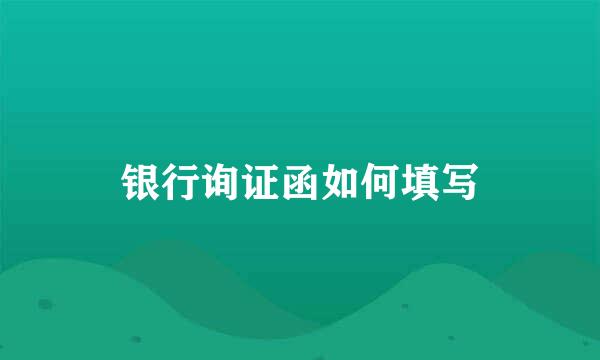 银行询证函如何填写